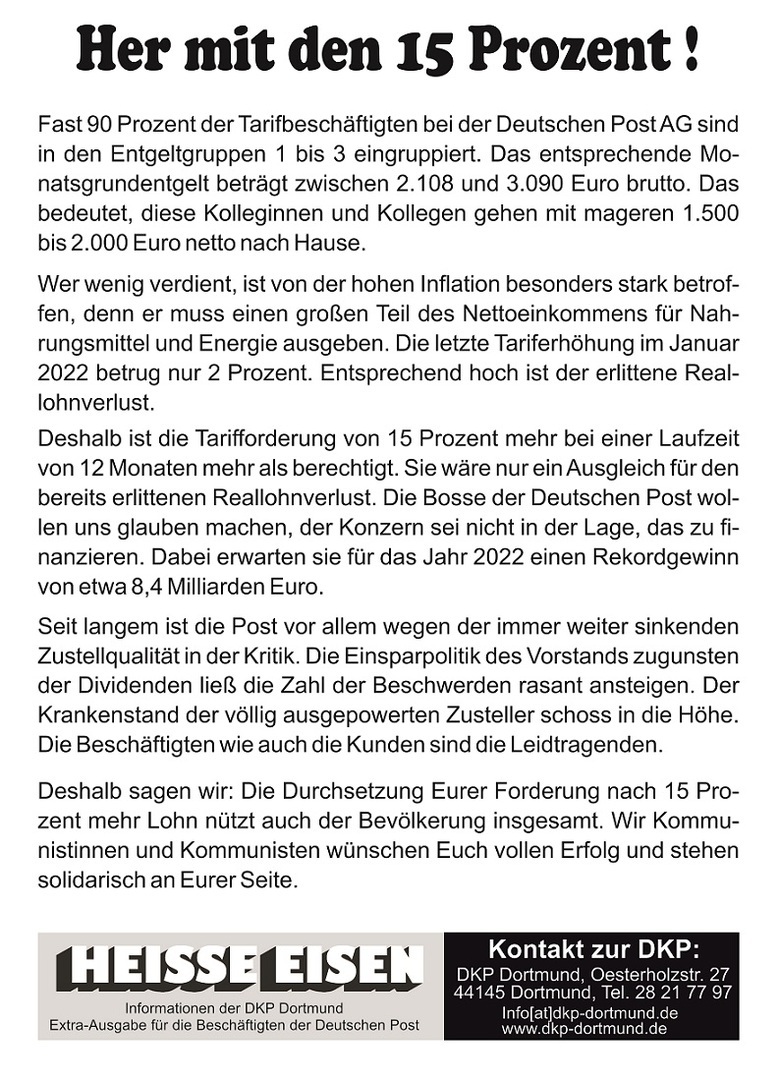 Her mit den 15 Prozent !

Fast 90 Prozent der Tarifbeschäftigten bei der Deutschen Post AG sind in den Entgeltgruppen 1 bis 3 eingruppiert. Das entsprechende Monatsgrundentgelt beträgt zwischen 2.108 und 3.090 Euro brutto. Das bedeutet, diese Kolleginnen und Kollegen gehen mit mageren 1.500 bis 2.000 Euro netto nach Hause.

Wer wenig verdient, ist von der hohen Inflation besonders stark betroffen, denn er muss einen großen Teil des Nettoeinkommens für Nahrungsmittel und Energie ausgeben. Die letzte Tariferhöhung im Januar 2022 betrug nur 2 Prozent. Entsprechend hoch ist der erlittene Reallohnverlust.

Deshalb ist die Tarifforderung von 15 Prozent mehr bei einer Laufzeit von 12 Monaten mehr als berechtigt. Sie wäre nur ein Ausgleich für den bereits erlittenen Reallohnverlust. Die Bosse der Deutschen Post wollen uns glauben machen, der Konzern sei nicht in der Lage, das zu finanzieren. Dabei erwarten sie für das Jahr 2022 einen Rekordgewinn von etwa 8,4 Milliarden Euro.

Seit langem ist die Post vor allem wegen der immer weiter sinkenden Zustellqualität in der Kritik. Die Einsparpolitik des Vorstands zugunsten der Dividenden ließ die Zahl der Beschwerden rasant ansteigen. Der Krankenstand der völlig ausgepowerten Zusteller schoss in die Höhe. Die Beschäftigten wie auch die Kunden sind die Leidtragenden.

Deshalb sagen wir: Die Durchsetzung Eurer Forderung nach 15 Prozent mehr Lohn nützt auch der Bevölkerung insgesamt. Wir Kommunistinnen und Kommunisten wünschen Euch vollen Erfolg und stehen solidarisch an Eurer Seite.

HEISSE EISEN
Informationen der DKP Dortmund
Extra-Ausgabe für die Beschäftigten der Deutschen Post

Kontakt zur DKP:
DKP Dortmund, Oesterholzstr. 27
44145 Dortmund, Tel. 28 21 77 97
Info[at]dkp-dortmund.de
www.dkp-dortmund.de